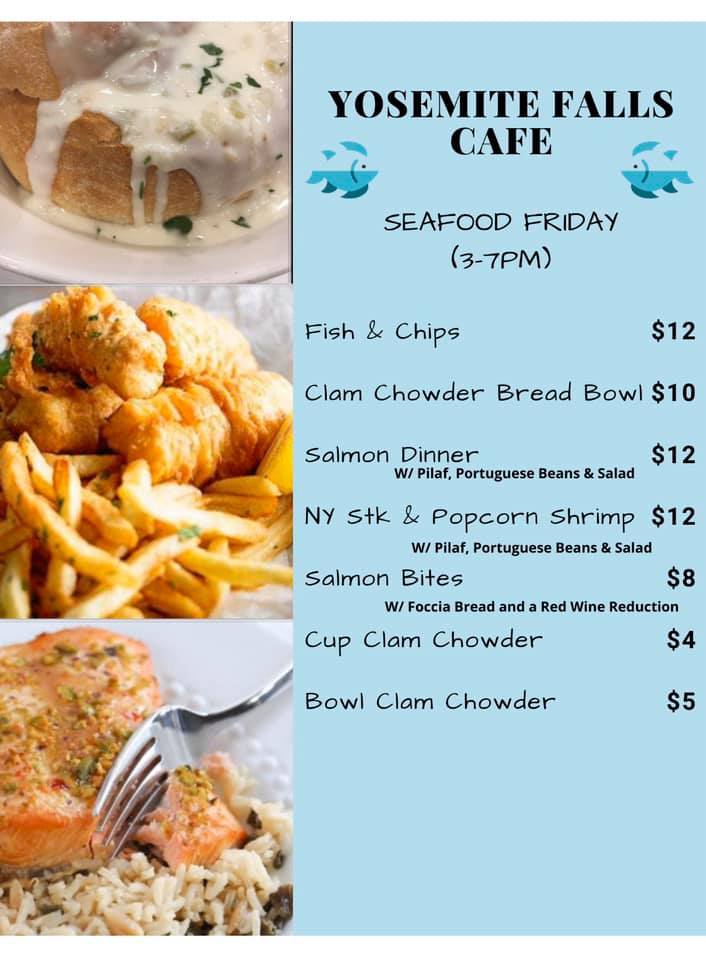 YOSEMITE FALLS CAFE

SEAFOOD FRIDAY
(3-7PM)

Fish & Chips $12

Clam Chowder Bread Bowl $10

Salmon Dinner $12
W/ Pilaf, Portuguese Beans & Salad

NY Stk & Popcorn Shrimp $12
W/ Pilaf, Portuguese Beans & Salad

Salmon Bites $8
W/ Foccia Bread and a Red Wine Reduction

Cup Clam Chowder $4

Bowl Clam Chowder $5